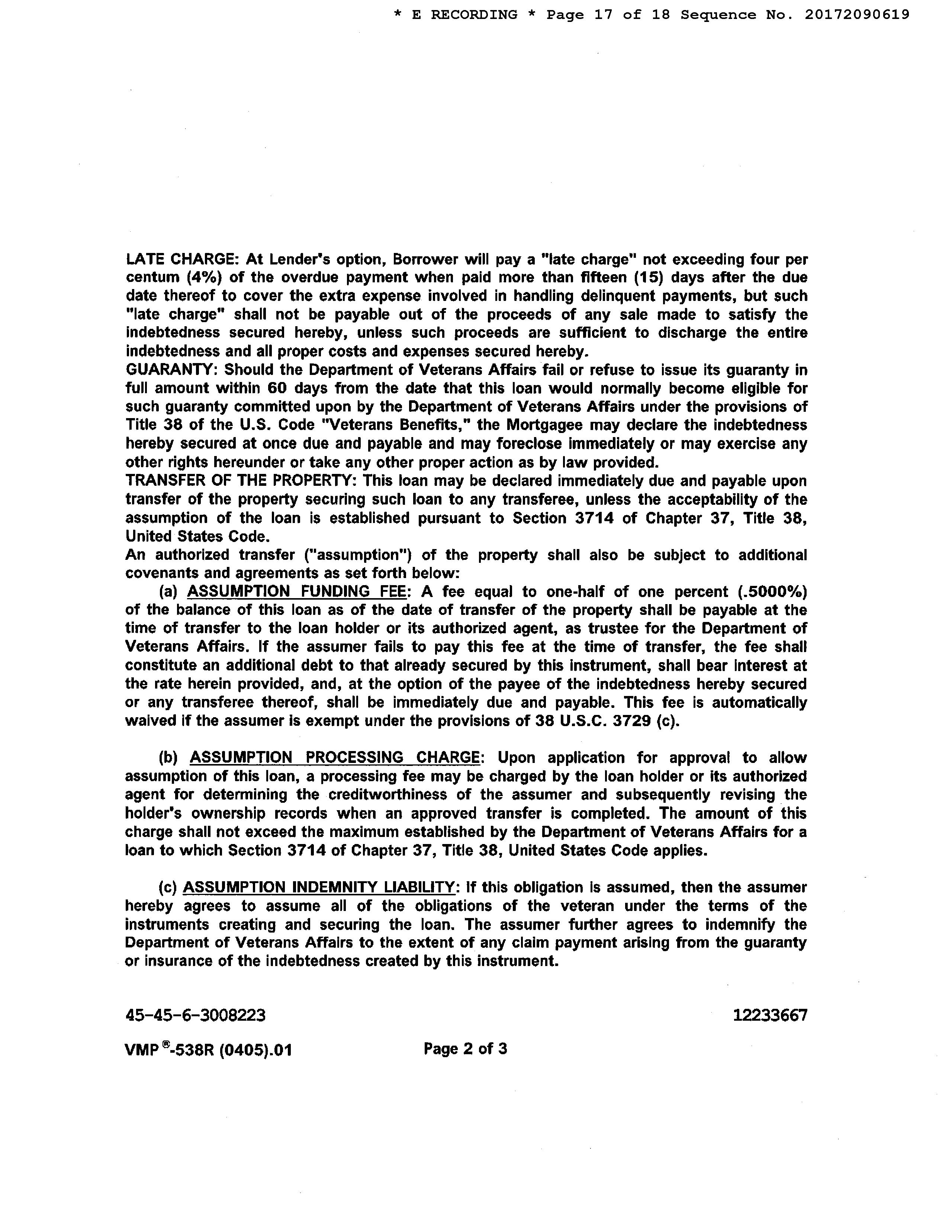 * E RECORDING * Page 17 of 18 Sequence No. 20172090619

LATE CHARGE: At Lender's option, Borrower will pay a "late charge" not exceeding four per centum (4%) of the overdue payment when paid more than fifteen (15) days after the due date thereof to cover the extra expense involved in handling delinquent payments, but such "late charge" shall not be payable out of the proceeds of any sale made to satisfy the indebtedness secured hereby, unless such proceeds are sufficient to discharge the entire indebtedness and all proper costs and expenses secured hereby.
GUARANTY: Should the Department of Veterans Affairs fail or refuse to issue its guaranty in full amount within 60 days from the date that this loan would normally become eligible for such guaranty committed upon by the Department of Veterans Affairs under the provisions of Title 38 of the U.S. Code "Veterans Benefits," the Mortgagee may declare the indebtedness hereby secured at once due and payable and may foreclose immediately or may exercise any other rights hereunder or take any other proper action as by law provided.
TRANSFER OF THE PROPERTY: This loan may be declared immediately due and payable upon transfer of the property securing such loan to any transferee, unless the acceptability of the assumption of the loan is established pursuant to Section 3714 of Chapter 37, Title 38, United States Code.
An authorized transfer ("assumption") of the property shall also be subject to additional covenants and agreements as set forth below:
(a) ASSUMPTION FUNDING FEE: A fee equal to one-half of one percent (.5000%) of the balance of this loan as of the date of transfer of the property shall be payable at the time of transfer to the loan holder or its authorized agent, as trustee for the Department of Veterans Affairs. If the assumer fails to pay this fee at the time of transfer, the fee shall constitute an additional debt to that already secured by this instrument, shall bear interest at the rate herein provided, and, at the option of the payee of the indebtedness hereby secured or any transferee thereof, shall be immediately due and payable. This fee is automatically waived if the assumer is exempt under the provisions of 38 U.S.C. 3729 (c).

(b) ASSUMPTION PROCESSING CHARGE: Upon application for approval to allow assumption of this loan, a processing fee may be charged by the loan holder or its authorized agent for determining the creditworthiness of the assumer and subsequently revising the holder's ownership records when an approved transfer is completed. The amount of this charge shall not exceed the maximum established by the Department of Veterans Affairs for a loan to which Section 3714 of Chapter 37, Title 38, United States Code applies.

(c) ASSUMPTION INDEMNITY LIABILITY: If this obligation is assumed, then the assumer hereby agrees to assume all of the obligations of the veteran under the terms of the instruments creating and securing the loan. The assumer further agrees to indemnify the Department of Veterans Affairs to the extent of any claim payment arising from the guaranty or insurance of the indebtedness created by this instrument.

45-45-6-3008223 12233667

VMP®-538R (0405).01 Page 2 of 3